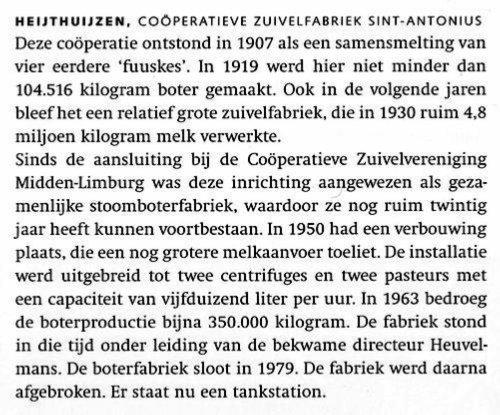 HEIJTHUIJZEN, COÖPERATIEVE ZUIVELFABRIEK SINT-ANTONIUS
Deze coöperatie ontstond in 1907 als een samensmelting van vier eerdere 'fuuskes'. In 1919 werd hier niet minder dan 104.516 kilogram boter gemaakt. Ook in de volgende jaren bleef het een relatief grote zuivelfabriek, die in 1930 ruim 4,8 miljoen kilogram melk verwerkte.
Sinds de aansluiting bij de Coöperatieve Zuivelvereniging Midden-Limburg was deze inrichting aangewezen als gezamenlijke stoomboterfabriek, waardoor ze nog ruim twintig jaar heeft kunnen voortbestaan. In 1950 had een verbouwing plaats, die een nog grotere melkaanvoer toeliet. De installatie werd uitgebreid tot twee centrifuges en twee pasteurs met een capaciteit van vijfduizend liter per uur. In 1963 bedroeg de boterproductie bijna 350.000 kilogram. De fabriek stond in die tijd onder leiding van de bekwame directeur Heuvelmans. De boterfabriek sloot in 1979. De fabriek werd daarna afgebroken. Er staat nu een tankstation.